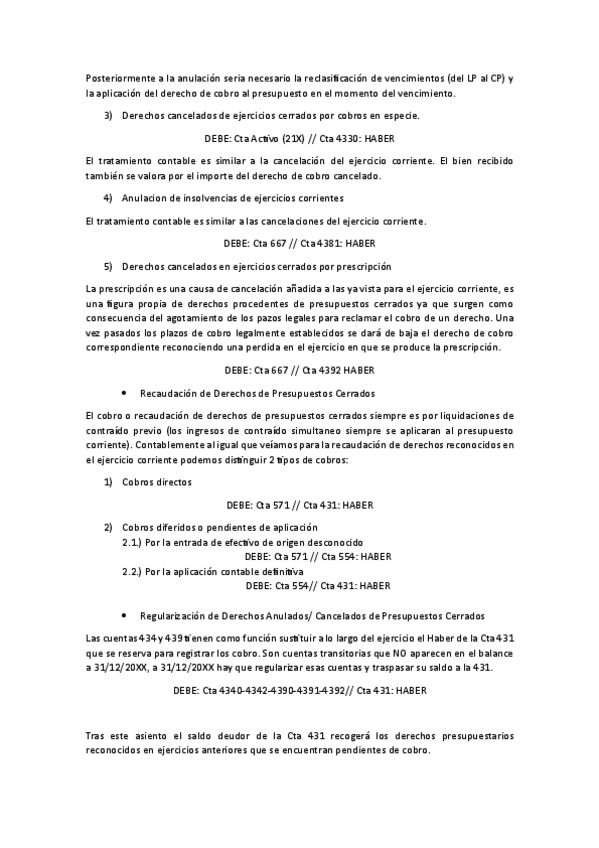 Posteriormente a la anulación seria necesario la reclasificación de vencimientos (del LP al CP) y la aplicación del derecho de cobro al presupuesto en el momento del vencimiento.

3) Derechos cancelados de ejercicios cerrados por cobros en especie.

DEBE: Cta Activo (21X) // Cta 4330: HABER

El tratamiento contable es similar a la cancelación del ejercicio corriente. El bien recibido también se valora por el importe del derecho de cobro cancelado.

4) Anulacion de insolvencias de ejercicios corrientes

El tratamiento contable es similar a las cancelaciones del ejercicio corriente.

DEBE: Cta 667 // Cta 4381: HABER

5) Derechos cancelados en ejercicios cerrados por prescripción

La prescripción es una causa de cancelación añadida a las ya vista para el ejercicio corriente, es una figura propia de derechos procedentes de presupuestos cerrados ya que surgen como consecuencia del agotamiento de los pazos legales para reclamar el cobro de un derecho. Una vez pasados los plazos de cobro legalmente establecidos se dará de baja el derecho de cobro correspondiente reconociendo una perdida en el ejercicio en que se produce la prescripción.

DEBE: Cta 667 // Cta 4392 HABER

• Recaudación de Derechos de Presupuestos Cerrados

El cobro o recaudación de derechos de presupuestos cerrados siempre es por liquidaciones de contraído previo (los ingresos de contraído simultaneo siempre se aplicaran al presupuesto corriente). Contablemente al igual que veíamos para la recaudación de derechos reconocidos en el ejercicio corriente podemos distinguir 2 tipos de cobros:

1) Cobros directos

DEBE: Cta 571 // Cta 431: HABER

2) Cobros diferidos o pendientes de aplicación
2.1.) Por la entrada de efectivo de origen desconocido
DEBE: Cta 571 // Cta 554: HABER
2.2.) Por la aplicación contable definitiva
DEBE: Cta 554// Cta 431: HABER

• Regularización de Derechos Anulados/ Cancelados de Presupuestos Cerrados

Las cuentas 434 y 439 tienen como función sustituir a lo largo del ejercicio el Haber de la Cta 431 que se reserva para registrar los cobro. Son cuentas transitorias que NO aparecen en el balance a 31/12/20XX, a 31/12/20XX hay que regularizar esas cuentas y traspasar su saldo a la 431.

DEBE: Cta 4340-4342-4390-4391-4392// Cta 431: HABER

Tras este asiento el saldo deudor de la Cta 431 recogerá los derechos presupuestarios reconocidos en ejercicios anteriores que se encuentran pendientes de cobro.